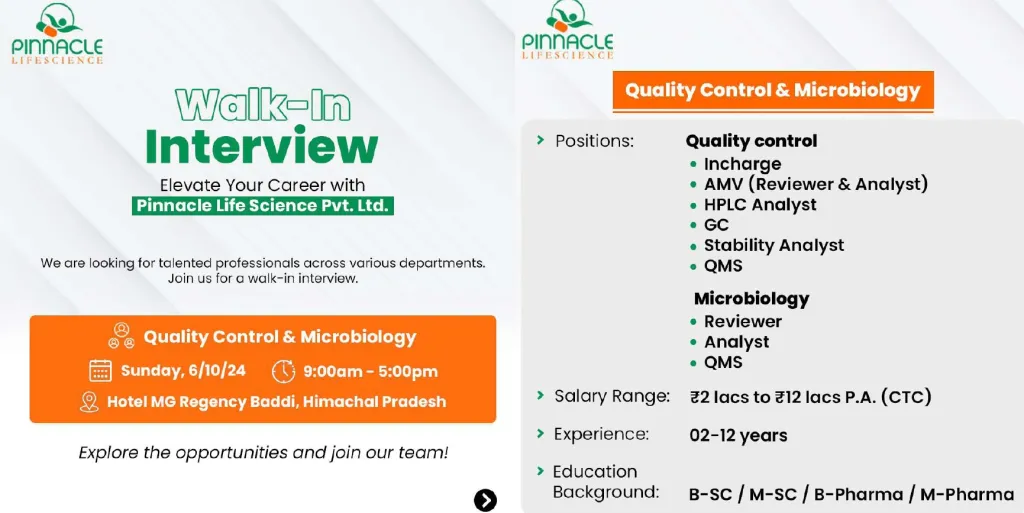 PINNACLE
LIFESCIENCE

Walk-In
Interview

Elevate Your Career with
Pinnacle Life Science Pvt. Ltd.

We are looking for talented professionals across various departments. Join us for a walk-in interview.

Quality Control & Microbiology

Sunday, 6/10/24 9:00am - 5:00pm

Hotel MG Regency Baddi, Himachal Pradesh

Explore the opportunities and join our team!

PINNACLE
LIFESCIENCE

Quality Control & Microbiology

Positions: Quality control
• Incharge
• AMV (Reviewer & Analyst)
• HPLC Analyst
• GC
• Stability Analyst
• QMS

Microbiology
• Reviewer
• Analyst
• QMS

Salary Range: ₹2 lacs to ₹12 lacs P.A. (CTC)

Experience: 02-12 years

Education Background: B-SC / M-SC / B-Pharma / M-Pharma